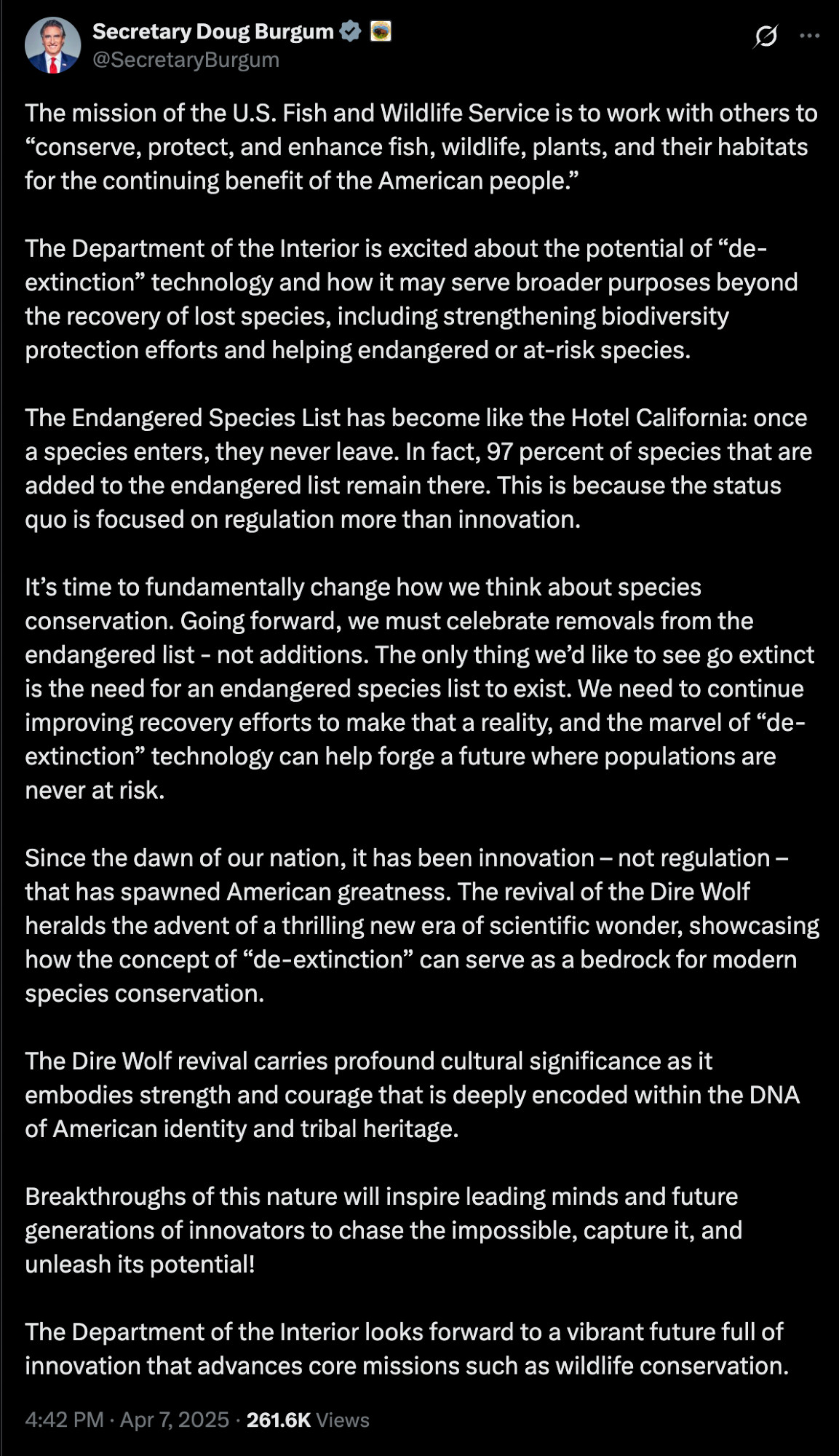 Secretary Doug Burgum
@SecretaryBurgum

The mission of the U.S. Fish and Wildlife Service is to work with others to “conserve, protect, and enhance fish, wildlife, plants, and their habitats for the continuing benefit of the American people.”

The Department of the Interior is excited about the potential of “de-extinction” technology and how it may serve broader purposes beyond the recovery of lost species, including strengthening biodiversity protection efforts and helping endangered or at-risk species.

The Endangered Species List has become like the Hotel California: once a species enters, they never leave. In fact, 97 percent of species that are added to the endangered list remain there. This is because the status quo is focused on regulation more than innovation.

It’s time to fundamentally change how we think about species conservation. Going forward, we must celebrate removals from the endangered list - not additions. The only thing we’d like to see go extinct is the need for an endangered species list to exist. We need to continue improving recovery efforts to make that a reality, and the marvel of “de-extinction” technology can help forge a future where populations are never at risk.

Since the dawn of our nation, it has been innovation – not regulation – that has spawned American greatness. The revival of the Dire Wolf heralds the advent of a thrilling new era of scientific wonder, showcasing how the concept of “de-extinction” can serve as a bedrock for modern species conservation.

The Dire Wolf revival carries profound cultural significance as it embodies strength and courage that is deeply encoded within the DNA of American identity and tribal heritage.

Breakthroughs of this nature will inspire leading minds and future generations of innovators to chase the impossible, capture it, and unleash its potential!

The Department of the Interior looks forward to a vibrant future full of innovation that advances core missions such as wildlife conservation.

4:42 PM · Apr 7, 2025 · 261.6K Views